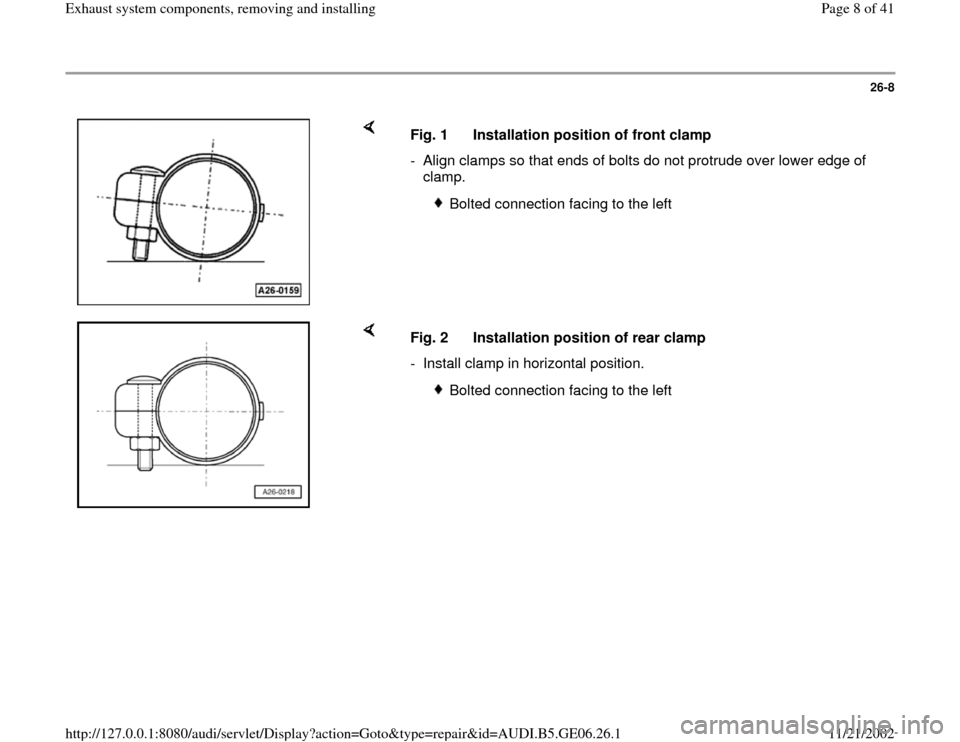 Exhaust system components, removing and installing

Page 8 of 41

26-8

A26-0159

Fig. 1 Installation position of front clamp

- Align clamps so that ends of bolts do not protrude over lower edge of clamp.

Bolted connection facing to the left

A26-0218

Fig. 2 Installation position of rear clamp

- Install clamp in horizontal position.

Bolted connection facing to the left

http://127.0.0.1:8080/audi/servlet/Display?action=Goto&type=repair&id=AUDI.B5.GE06.26.1

11/21/2002

carmanualsonline.info